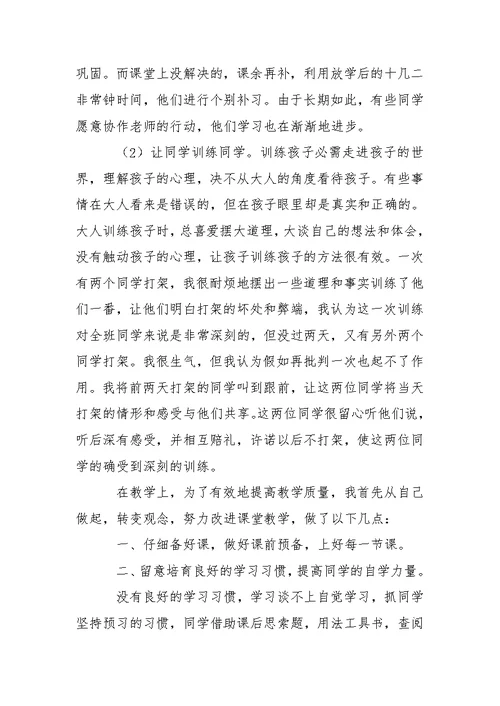 巩固。而课堂上没解决的，课余再补，利用放学后的十几二非常钟时间，他们进行个别补习。由于长期如此，有些同学愿意协作老师的行动，他们学习也在渐渐地进步。

（2）让同学训练同学。训练孩子必需走进孩子的世界，理解孩子的心理，决不从大人的角度看待孩子。有些事情在大人看来是错误的，但在孩子眼里却是真实和正确的。大人训练孩子时，总喜爱摆大道理，大谈自己的想法和体会，没有触动孩子的心理，让孩子训练孩子的方法很有效。一次有两个同学打架，我很耐烦地摆出一些道理和事实训练了他们一番，让他们明白打架的坏处和弊端，我认为这一次训练对全班同学来说是非常深刻的，但没过两天，又有另外两个同学打架。我很生气，但我认为假如再批判一次也起不了作用。我将前两天打架的同学叫到跟前，让这两位同学将当天打架的情形和感受与他们共享。这两位同学很留心听他们说，听后深有感受，并相互赔礼，许诺以后不打架，使这两位同学的确受到深刻的训练。

在教学上，为了有效地提高教学质量，我首先从自己做起，转变观念，努力改进课堂教学，做了以下几点：

一、仔细备好课，做好课前预备，上好每一节课。

二、留意培育良好的学习习惯，提高同学的自学力量。

没有良好的学习习惯，学习谈不上自觉学习，抓同学坚持预习的习惯，同学借助课后思索题，用法工具书，查阅